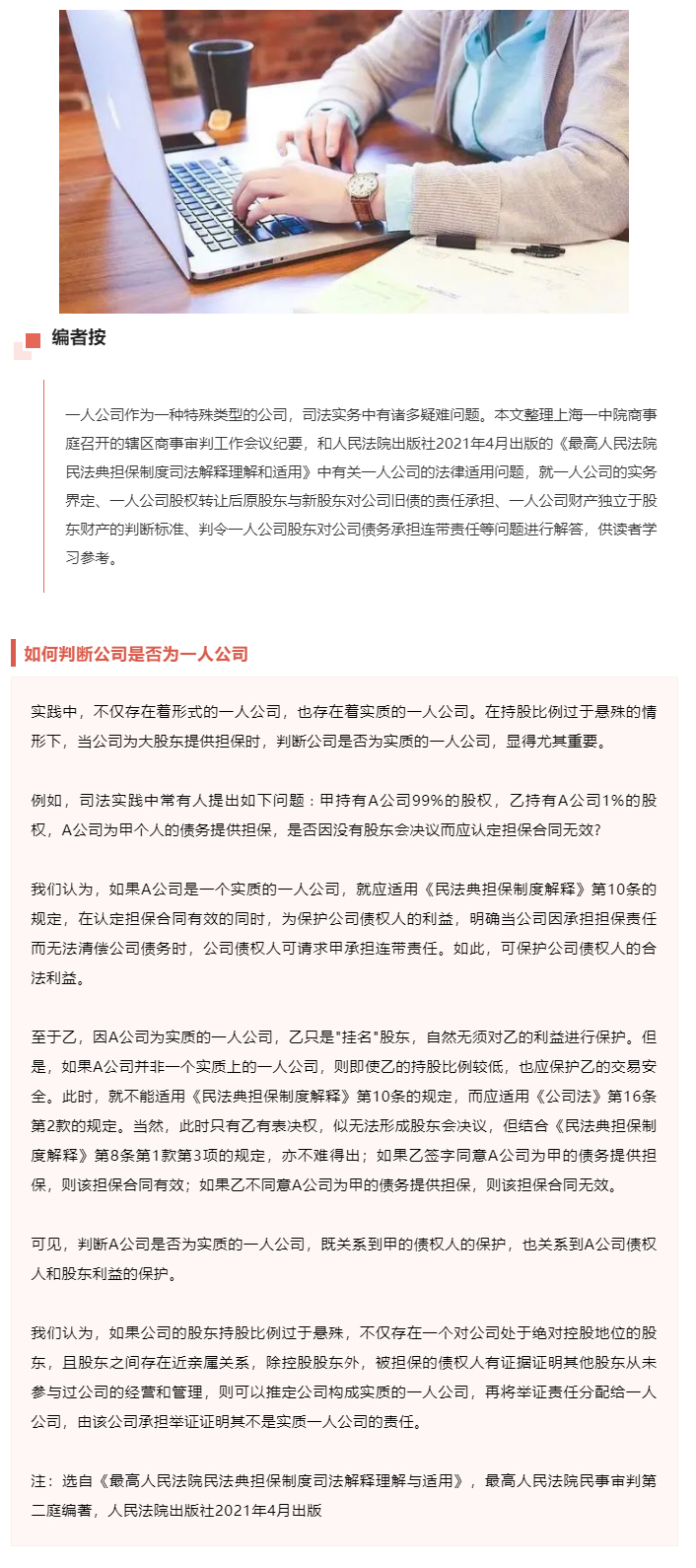 编者按

一人公司作为一种特殊类型的公司，司法实务中有诸多疑难问题。本文整理上海一中院商事庭召开的辖区商事审判工作会议纪要，和人民法院出版社2021年4月出版的《最高人民法院民法典担保制度司法解释理解和适用》中有关一人公司的法律适用问题，就一人公司的实务界定、一人公司股权转让后原股东与新股东对公司旧债的责任承担、一人公司财产独立于股东财产的判断标准、判令一人公司股东对公司债务承担连带责任等问题进行解答，供读者学习参考。

如何判断公司是否为一人公司

实践中，不仅存在着形式的一人公司，也存在着实质的一人公司。在持股比例过于悬殊的情形下，当公司为大股东提供担保时，判断公司是否为实质的一人公司，显得尤其重要。

例如，司法实践中常有人提出如下问题：甲持有A公司99%的股权，乙持有A公司1%的股权，A公司为甲个人的债务提供担保，是否因没有股东会决议而应认定担保合同无效?

我们认为，如果A公司是一个实质的一人公司，就应适用《民法典担保制度解释》第10条的规定，在认定担保合同有效的同时，为保护公司债权人的利益，明确当公司因承担担保责任而无法清偿公司债务时，公司债权人可请求甲承担连带责任。如此，可保护公司债权人的合法利益。

至于乙，因A公司为实质的一人公司，乙只是"挂名"股东，自然无须对乙的利益进行保护。但是，如果A公司并非一个实质上的一人公司，则即使乙的持股比例较低，也应保护乙的交易安全。此时，就不能适用《民法典担保制度解释》第10条的规定，而应适用《公司法》第16条第2款的规定。当然，此时只有乙有表决权，似无法形成股东会决议，但结合《民法典担保制度解释》第8条第1款第3项的规定，亦不难得出；如果乙签字同意A公司为甲的债务提供担保，则该担保合同有效；如果乙不同意A公司为甲的债务提供担保，则该担保合同无效。

可见，判断A公司是否为实质的一人公司，既关系到甲的债权人的保护，也关系到A公司债权人和股东利益的保护。

我们认为，如果公司的股东持股比例过于悬殊，不仅存在一个对公司处于绝对控股地位的股东，且股东之间存在近亲属关系，除控股股东外，被担保的债权人有证据证明其他股东从未参与过公司的经营和管理，则可以推定公司构成实质的一人公司，再将举证责任分配给一人公司，由该公司承担举证证明其不是实质一人公司的责任。

注：选自《最高人民法院民法典担保制度司法解释理解与适用》，最高人民法院民事审判第二庭编著，人民法院出版社2021年4月出版